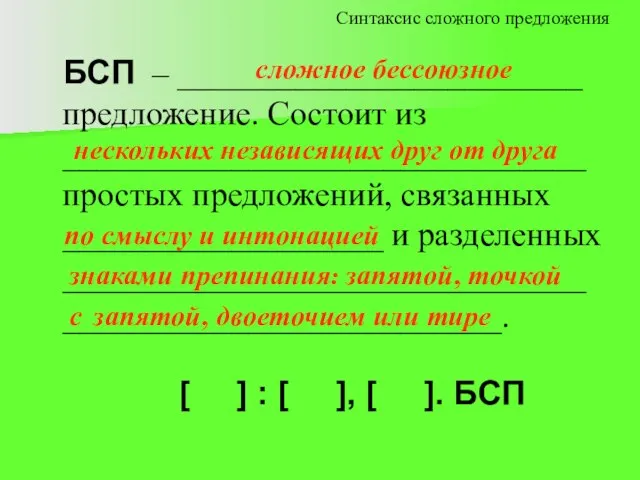 Синтаксис сложного предложения

БСП – сложное бессоюзное предложение. Состоит из нескольких независящих друг от друга простых предложений, связанных по смыслу и интонацией и разделенных знаками препинания: запятой, точкой с запятой, двоеточием или тире.

[ ] : [ ], [ ]. БСП